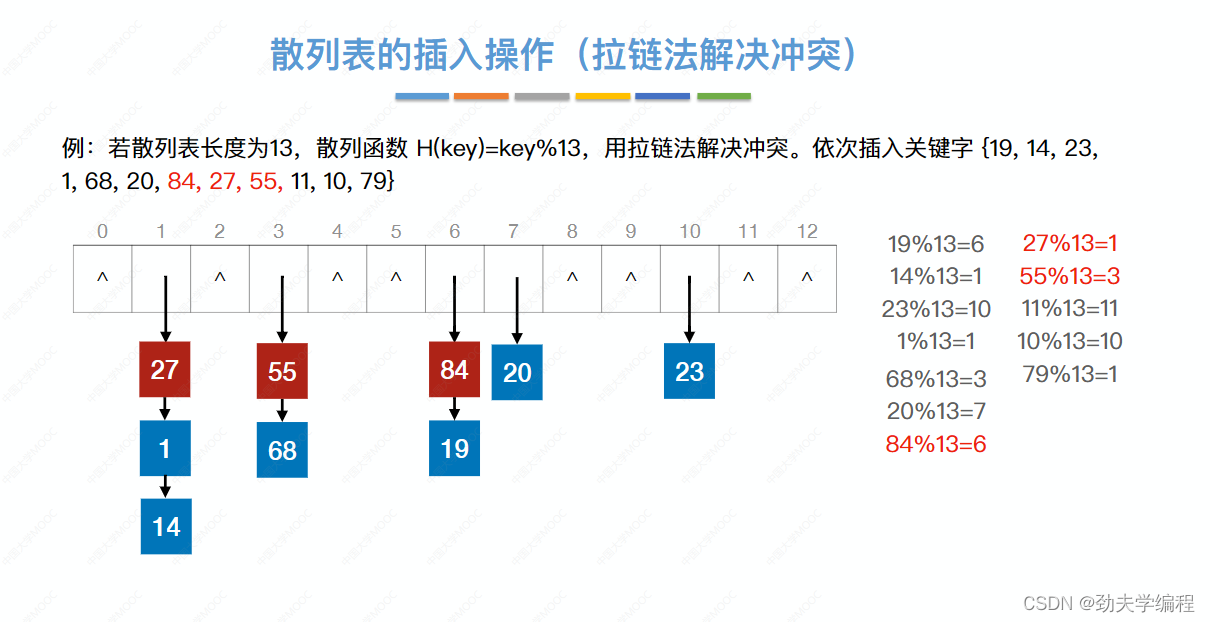 散列表的插入操作（拉链法解决冲突）

例：若散列表长度为13，散列函数 H(key)=key%13，用拉链法解决冲突。依次插入关键字 {19, 14, 23, 1, 68, 20, 84, 27, 55, 11, 10, 79}

| 0 | 1 | 2 | 3 | 4 | 5 | 6 | 7 | 8 | 9 | 10 | 11 | 12 |
|---|---|---|---|---|---|---|---|---|---|---|---|---|
| ^ |  | ^ |  | ^ | ^ |  |  | ^ | ^ |  | ^ | ^ |

27
1
14
55
68
84
19
20
23

19%13=6
14%13=1
23%13=10
1%13=1
68%13=3
20%13=7
84%13=6

27%13=1
55%13=3
11%13=11
10%13=10
79%13=1

CSDN @劲夫学编程

中国大学MOOC